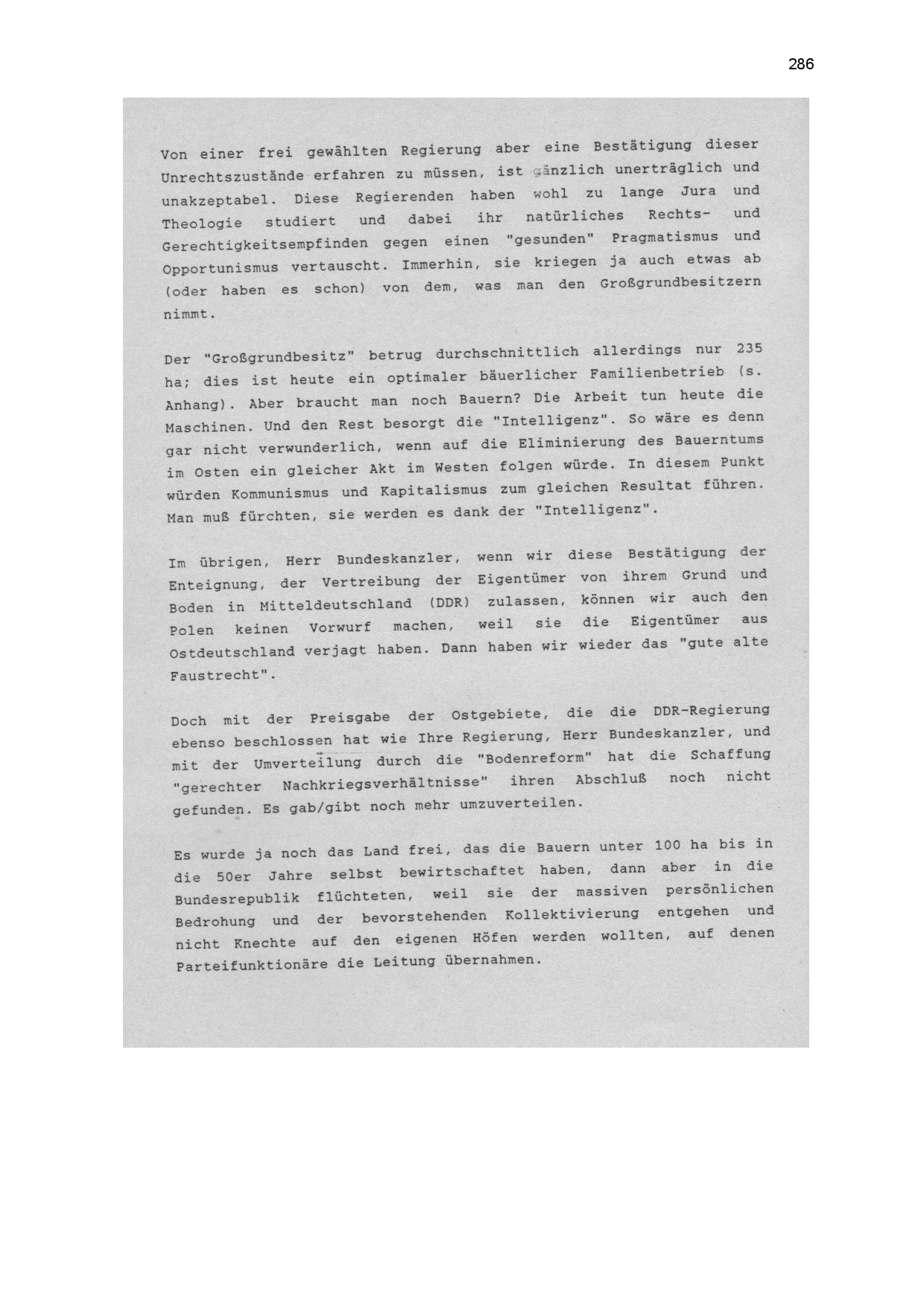 286

Von einer frei gewählten Regierung aber eine Bestätigung dieser Unrechtszustände erfahren zu müssen, ist gänzlich unerträglich und unakzeptabel. Diese Regierenden haben wohl zu lange Jura und Theologie studiert und dabei ihr natürliches Rechts- und Gerechtigkeitsempfinden gegen einen "gesunden" Pragmatismus und Opportunismus vertauscht. Immerhin, sie kriegen ja auch etwas ab (oder haben es schon) von dem, was man den Großgrundbesitzern nimmt.

Der "Großgrundbesitz" betrug durchschnittlich allerdings nur 235 ha; dies ist heute ein optimaler bäuerlicher Familienbetrieb (s. Anhang). Aber braucht man noch Bauern? Die Arbeit tun heute die Maschinen. Und den Rest besorgt die "Intelligenz". So wäre es denn gar nicht verwunderlich, wenn auf die Eliminierung des Bauerntums im Osten ein gleicher Akt im Westen folgen würde. In diesem Punkt würden Kommunismus und Kapitalismus zum gleichen Resultat führen. Man muß fürchten, sie werden es dank der "Intelligenz".

Im übrigen, Herr Bundeskanzler, wenn wir diese Bestätigung der Enteignung, der Vertreibung der Eigentümer von ihrem Grund und Boden in Mitteldeutschland (DDR) zulassen, können wir auch den Polen keinen Vorwurf machen, weil sie die Eigentümer aus Ostdeutschland verjagt haben. Dann haben wir wieder das "gute alte Faustrecht".

Doch mit der Preisgabe der Ostgebiete, die die DDR-Regierung ebenso beschlossen hat wie Ihre Regierung, Herr Bundeskanzler, und mit der Umverteilung durch die "Bodenreform" hat die Schaffung "gerechter Nachkriegsverhältnisse" ihren Abschluß noch nicht gefunden. Es gab/gibt noch mehr umzuverteilen.

Es wurde ja noch das Land frei, das die Bauern unter 100 ha bis in die 50er Jahre selbst bewirtschaftet haben, dann aber in die Bundesrepublik flüchteten, weil sie der massiven persönlichen Bedrohung und der bevorstehenden Kollektivierung entgehen und nicht Knechte auf den eigenen Höfen werden wollten, auf denen Parteifunktionäre die Leitung übernahmen.